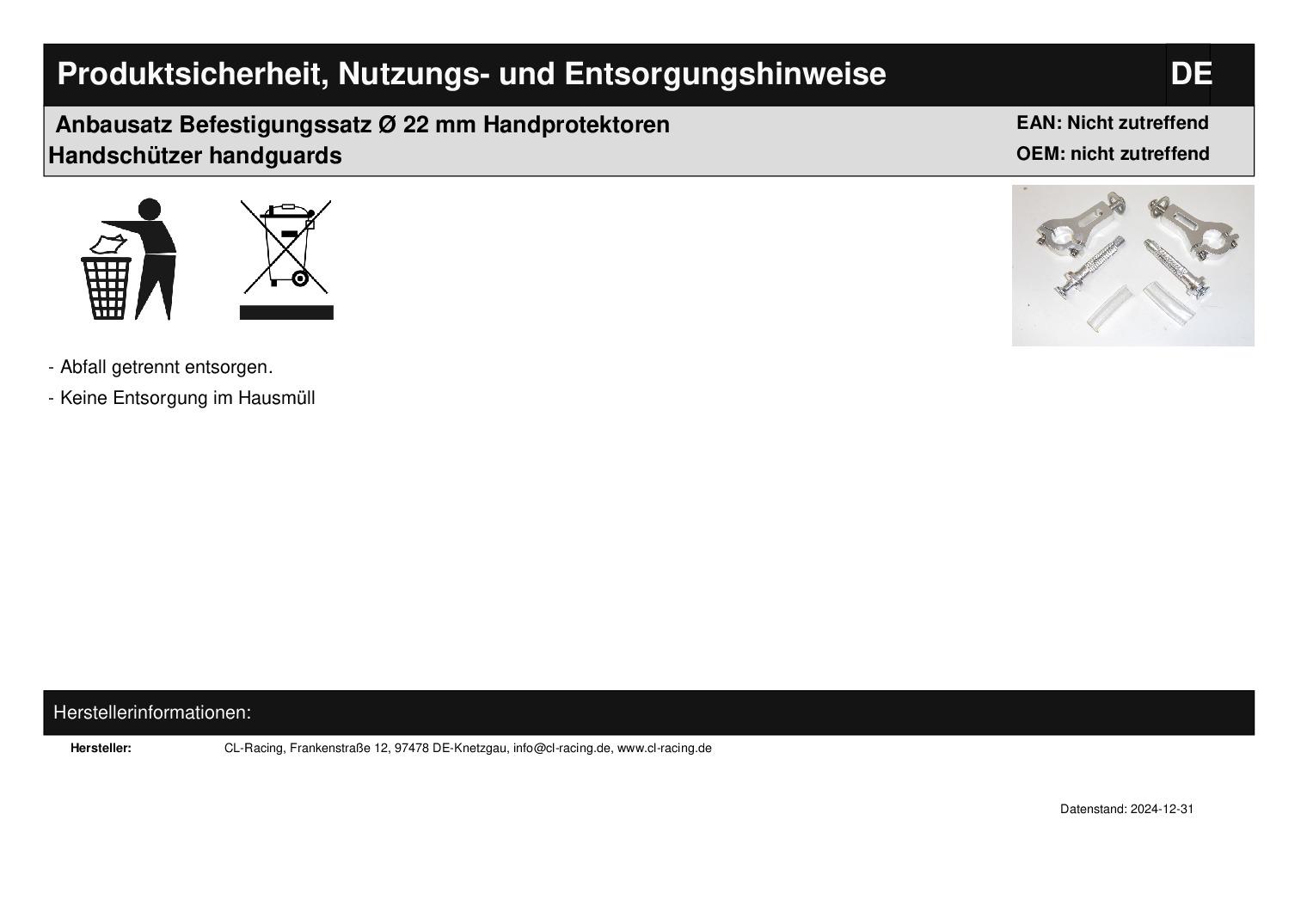 Produktsicherheit, Nutzungs- und Entsorgungshinweise DE

Anbausatz Befestigungssatz Ø 22 mm Handprotektoren Handschützer handguards

EAN: Nicht zutreffend
OEM: nicht zutreffend

- Abfall getrennt entsorgen.
- Keine Entsorgung im Hausmüll

Herstellerinformationen:

Hersteller: CL-Racing, Frankenstraße 12, 97478 DE-Knetzgau, info@cl-racing.de, www.cl-racing.de

Datenstand: 2024-12-31